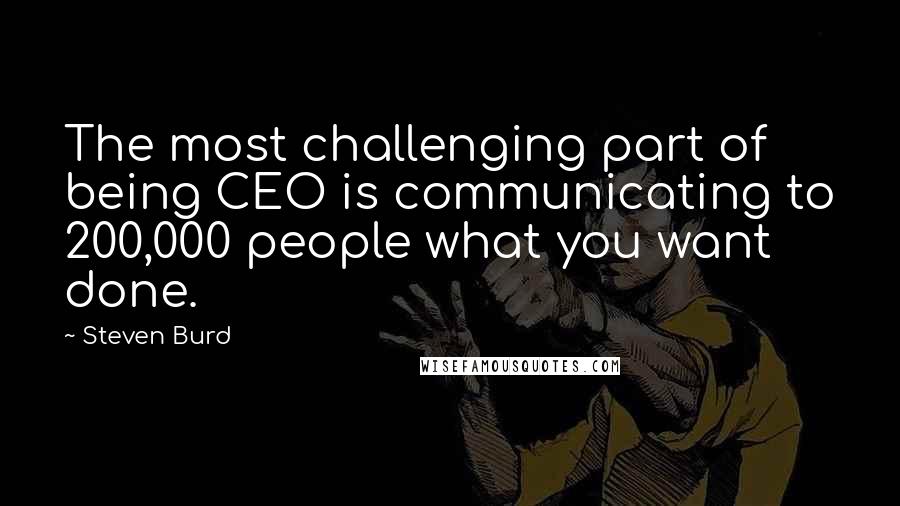 The most challenging part of being CEO is communicating to 200,000 people what you want done.

~ Steven Burd

WISEFAMOUSQUOTES.COM